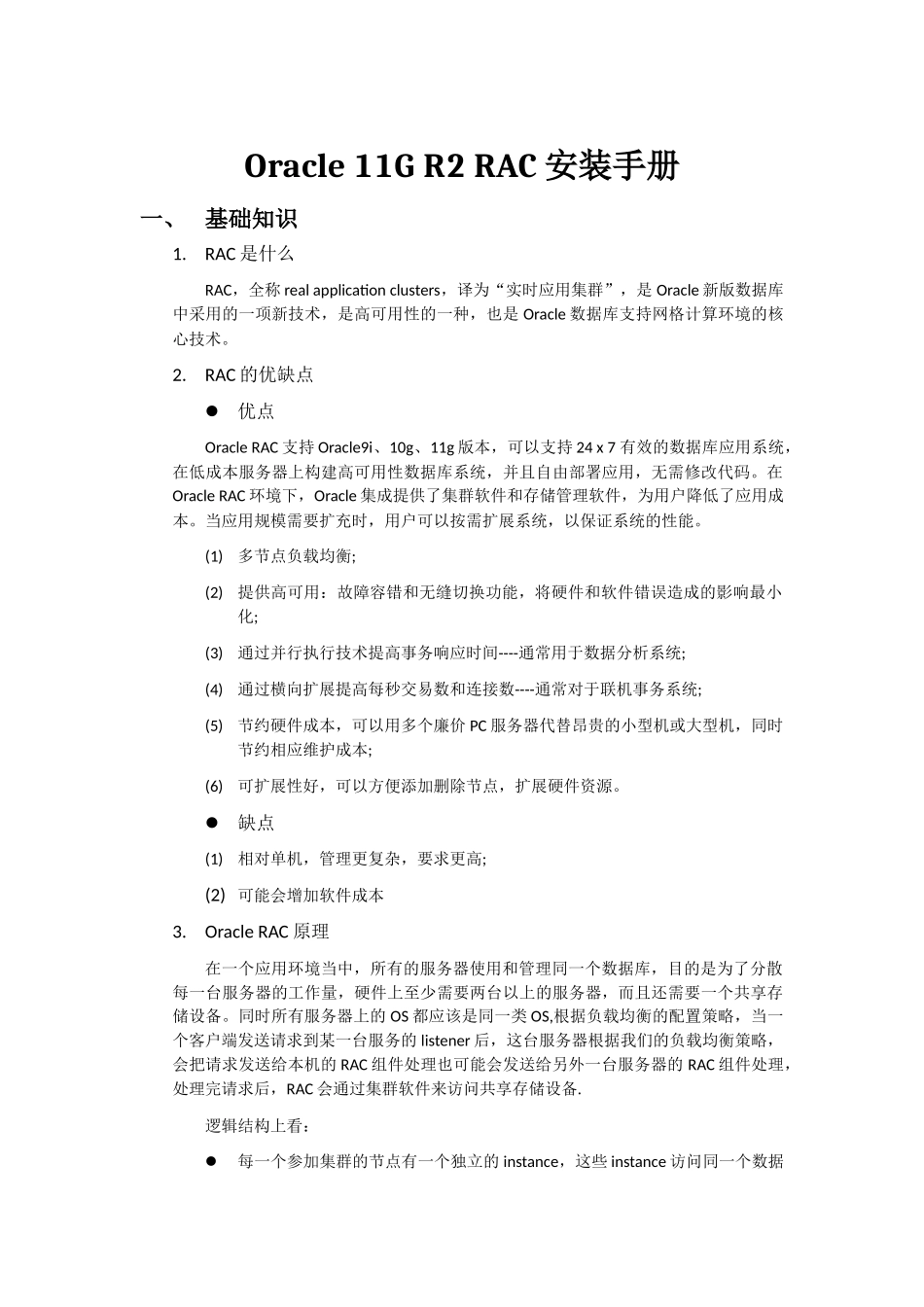 Oracle 11G R2 RAC 安装手册

一、 基础知识

1. RAC 是什么

RAC，全称 real application clusters，译为“实时应用集群”，是 Oracle 新版数据库中采用的一项新技术，是高可用性的一种，也是 Oracle 数据库支持网格计算环境的核心技术。

2. RAC 的优缺点

● 优点

Oracle RAC 支持 Oracle9i、10g、11g 版本，可以支持 24 x 7 有效的数据库应用系统，在低成本服务器上构建高可用性数据库系统，并且自由部署应用，无需修改代码。在 Oracle RAC 环境下，Oracle 集成提供了集群软件和存储管理软件，为用户降低了应用成本。当应用规模需要扩充时，用户可以按需扩展系统，以保证系统的性能。

(1) 多节点负载均衡;

(2) 提供高可用：故障容错和无缝切换功能，将硬件和软件错误造成的影响最小化;

(3) 通过并行执行技术提高事务响应时间----通常用于数据分析系统;

(4) 通过横向扩展提高每秒交易数和连接数----通常对于联机事务系统;

(5) 节约硬件成本，可以用多个廉价 PC 服务器代替昂贵的小型机或大型机，同时节约相应维护成本;

(6) 可扩展性好，可以方便添加删除节点，扩展硬件资源。

● 缺点

(1) 相对单机，管理更复杂，要求更高;

(2) 可能会增加软件成本

3. Oracle RAC 原理

在一个应用环境当中，所有的服务器使用和管理同一个数据库，目的是为了分散每一台服务器的工作量，硬件上至少需要两台以上的服务器，而且还需要一个共享存储设备。同时所有服务器上的 OS 都应该是同一类 OS,根据负载均衡的配置策略，当一个客户端发送请求到某一台服务的 listener 后，这台服务器根据我们的负载均衡策略，会把请求发送给本机的 RAC 组件处理也可能会发送给另外一台服务器的 RAC 组件处理，处理完请求后，RAC 会通过集群软件来访问共享存储设备.

逻辑结构上看：

● 每一个参加集群的节点有一个独立的 instance，这些 instance 访问同一个数据